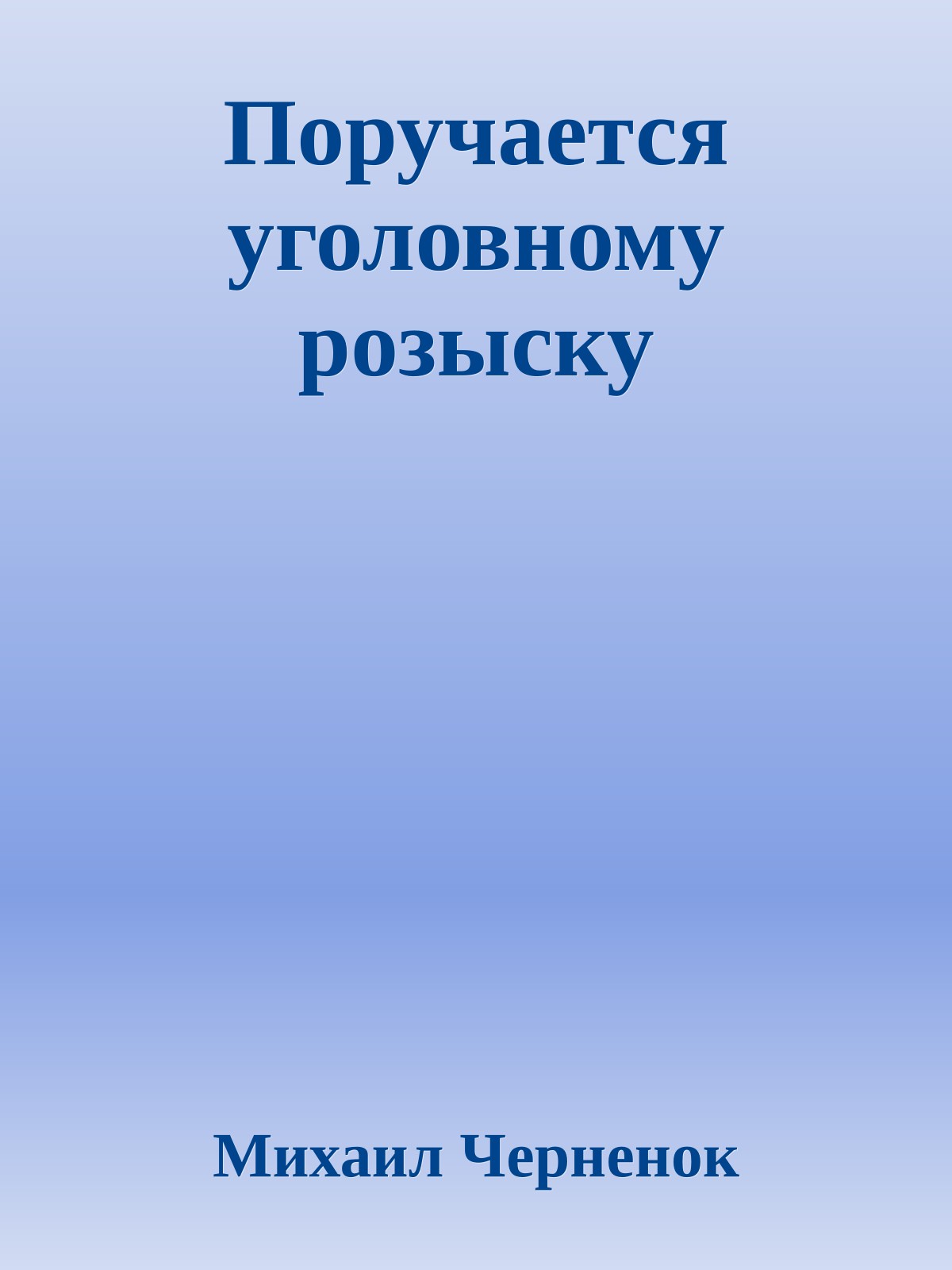 Поручается уголовному розыску

Михаил Черненок